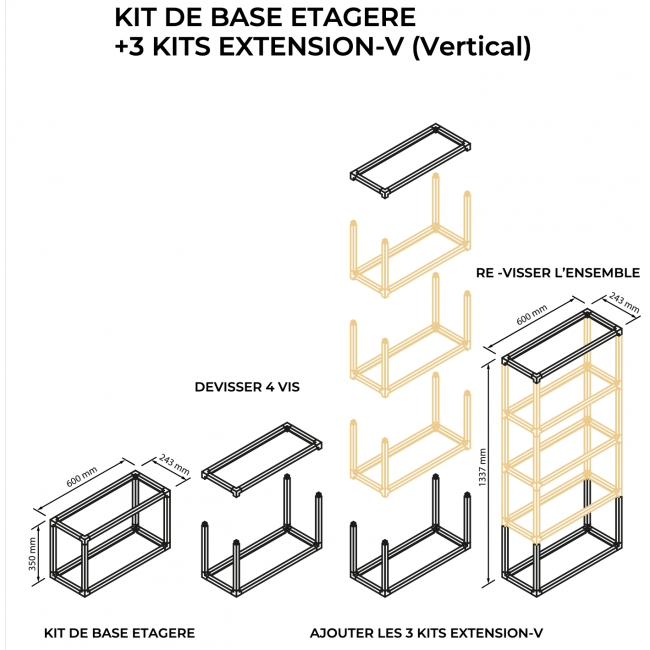 KIT DE BASE ETAGERE
+3 KITS EXTENSION-V (Vertical)

RE -VISSER L'ENSEMBLE

600 mm
243 mm
1337 mm

DEVISSER 4 VIS

600 mm
243 mm
350 mm

KIT DE BASE ETAGERE

AJOUTER LES 3 KITS EXTENSION-V